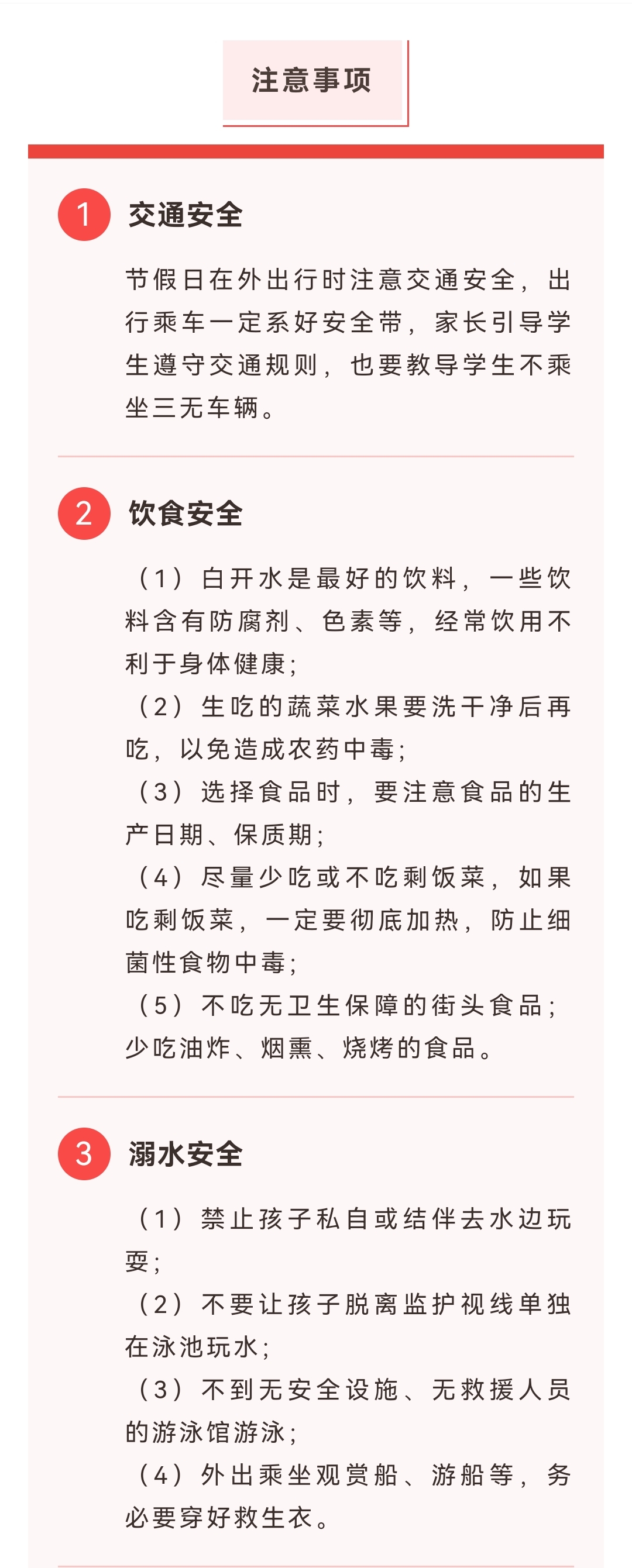 注意事项

1 交通安全

节假日在外出行时注意交通安全，出行乘车一定系好安全带，家长引导学生遵守交通规则，也要教导学生不乘坐三无车辆。

2 饮食安全

（1）白开水是最好的饮料，一些饮料含有防腐剂、色素等，经常饮用不利于身体健康；
（2）生吃的蔬菜水果要洗干净后再吃，以免造成农药中毒；
（3）选择食品时，要注意食品的生产日期、保质期；
（4）尽量少吃或不吃剩饭菜，如果吃剩饭菜，一定要彻底加热，防止细菌性食物中毒；
（5）不吃无卫生保障的街头食品；少吃油炸、烟熏、烧烤的食品。

3 溺水安全

（1）禁止孩子私自或结伴去水边玩耍；
（2）不要让孩子脱离监护视线单独在泳池玩水；
（3）不到无安全设施、无救援人员的游泳馆游泳；
（4）外出乘坐观赏船、游船等，务必要穿好救生衣。